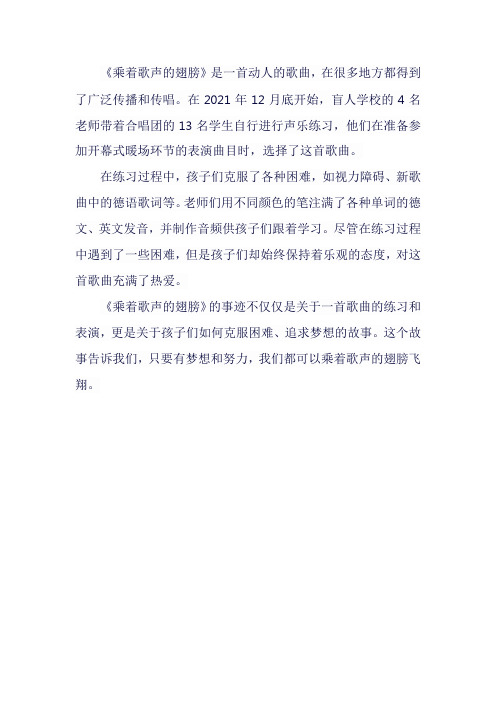 《乘着歌声的翅膀》是一首动人的歌曲，在很多地方都得到了广泛传播和传唱。在 2021 年 12 月底开始，盲人学校的 4 名老师带着合唱团的 13 名学生自行进行声乐练习，他们在准备参加开幕式暖场环节的表演曲目时，选择了这首歌曲。

在练习过程中，孩子们克服了各种困难，如视力障碍、新歌曲中的德语歌词等。老师们用不同颜色的笔注满了各种单词的德文、英文发音，并制作音频供孩子们跟着学习。尽管在练习过程中遇到了一些困难，但是孩子们却始终保持着乐观的态度，对这首歌曲充满了热爱。

《乘着歌声的翅膀》的事迹不仅仅是关于一首歌曲的练习和表演，更是关于孩子们如何克服困难、追求梦想的故事。这个故事告诉我们，只要有梦想和努力，我们都可以乘着歌声的翅膀飞翔。